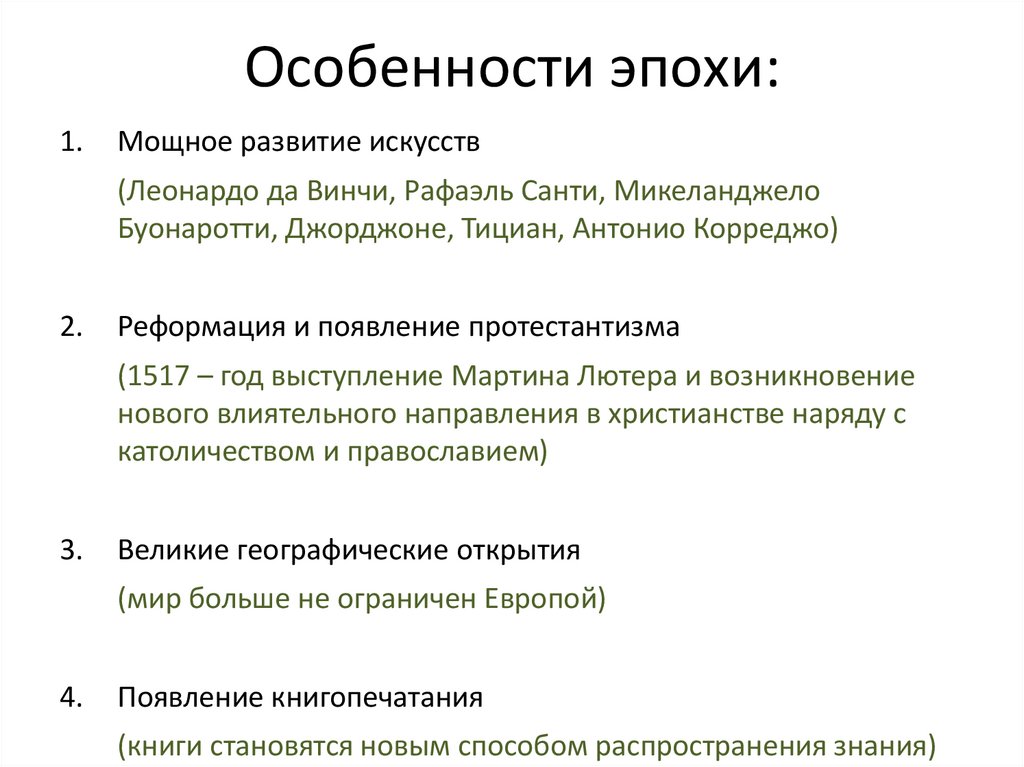 Особенности эпохи:

1. Мощное развитие искусств

(Леонардо да Винчи, Рафаэль Санти, Микеланджело Буонаротти, Джорджоне, Тициан, Антонио Корреджо)

2. Реформация и появление протестантизма

(1517 – год выступление Мартина Лютера и возникновение нового влиятельного направления в христианстве наряду с католичеством и православием)

3. Великие географические открытия

(мир больше не ограничен Европой)

4. Появление книгопечатания

(книги становятся новым способом распространения знания)